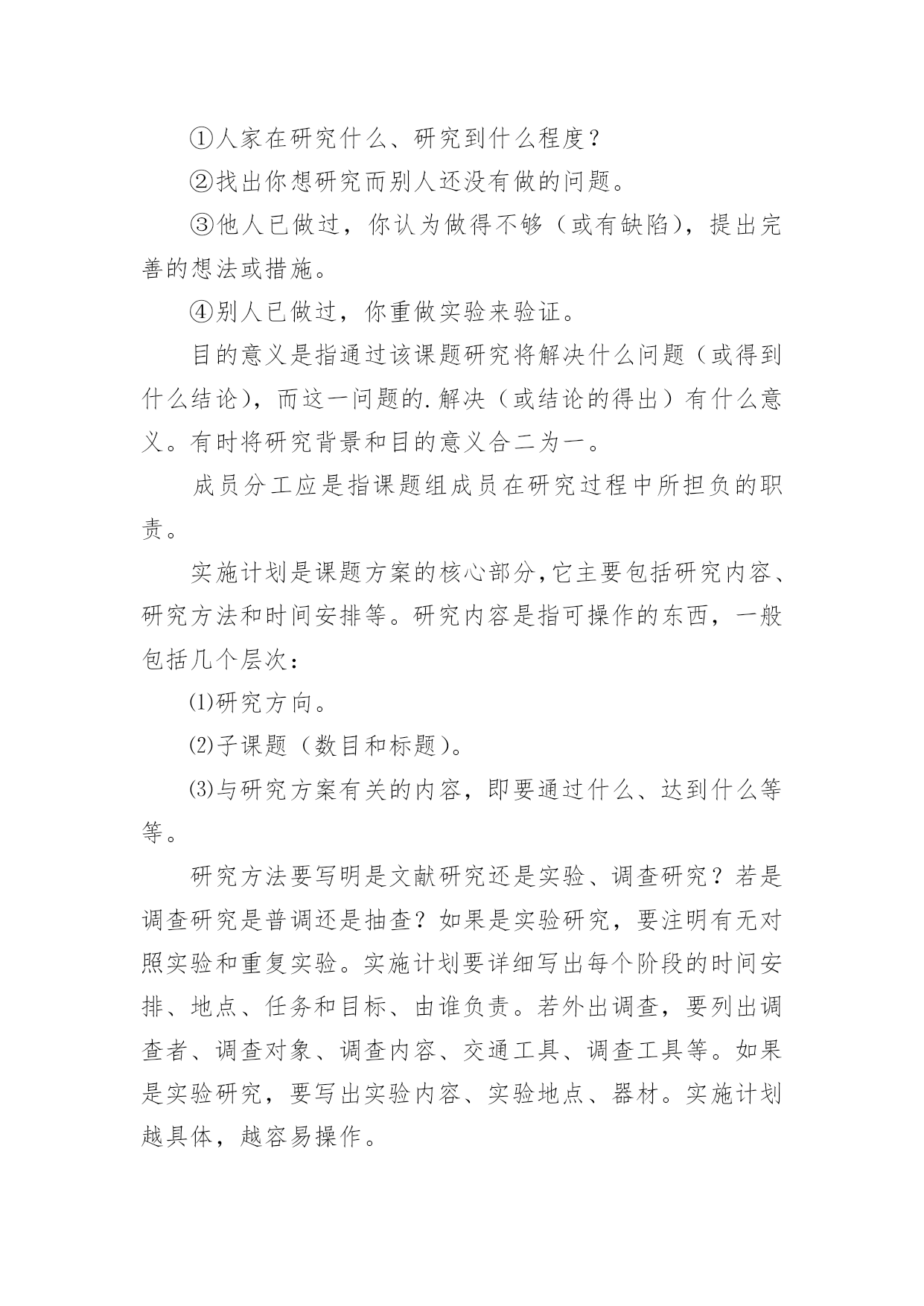 ①人家在研究什么、研究到什么程度？

②找出你想研究而别人还没有做的问题。

③他人已做过，你认为做得不够（或有缺陷），提出完善的想法或措施。

④别人已做过，你重做实验来验证。

目的意义是指通过该课题研究将解决什么问题（或得到什么结论），而这一问题的.解决（或结论的得出）有什么意义。有时将研究背景和目的意义合二为一。

成员分工应是指课题组成员在研究过程中所担负的职责。

实施计划是课题方案的核心部分,它主要包括研究内容、研究方法和时间安排等。研究内容是指可操作的东西，一般包括几个层次：

⑴研究方向。

⑵子课题（数目和标题）。

⑶与研究方案有关的内容，即要通过什么、达到什么等等。

研究方法要写明是文献研究还是实验、调查研究？若是调查研究是普调还是抽查？如果是实验研究，要注明有无对照实验和重复实验。实施计划要详细写出每个阶段的时间安排、地点、任务和目标、由谁负责。若外出调查，要列出调查者、调查对象、调查内容、交通工具、调查工具等。如果是实验研究，要写出实验内容、实验地点、器材。实施计划越具体，越容易操作。